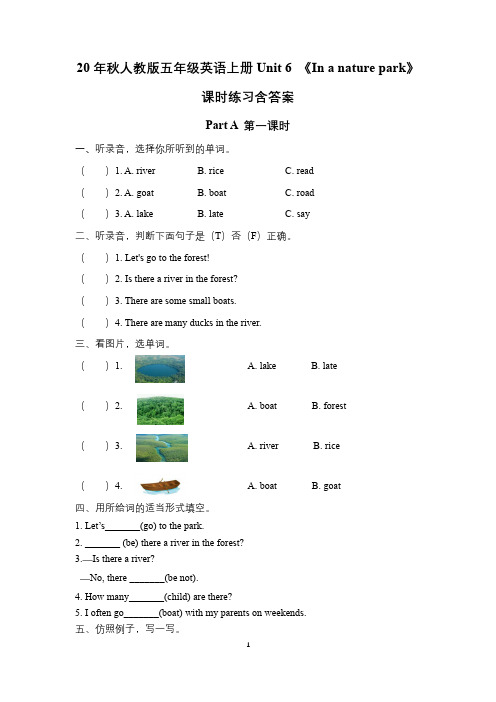 20 年秋人教版五年级英语上册 Unit 6 《In a nature park》

课时练习含答案

Part A 第一课时

一、听录音，选择你所听到的单词。

( ) 1. A. river B. rice C. read

( ) 2. A. goat B. boat C. road

( ) 3. A. lake B. late C. say

二、听录音，判断下面句子是（T）否（F）正确。

( ) 1. Let's go to the forest!

( ) 2. Is there a river in the forest?

( ) 3. There are some small boats.

( ) 4. There are many ducks in the river.

三、看图片，选单词。

( ) 1. A. lake B. late

( ) 2. A. boat B. forest

( ) 3. A. river B. rice

( ) 4. A. boat B. goat

四、用所给词的适当形式填空。

1. Let's_______(go) to the park.

2. _______ (be) there a river in the forest?

3.—Is there a river?

—No, there _______(be not).

4. How many_______(child) are there?

5. I often go_______(boat) with my parents on weekends.

五、仿照例子，写一写。

1